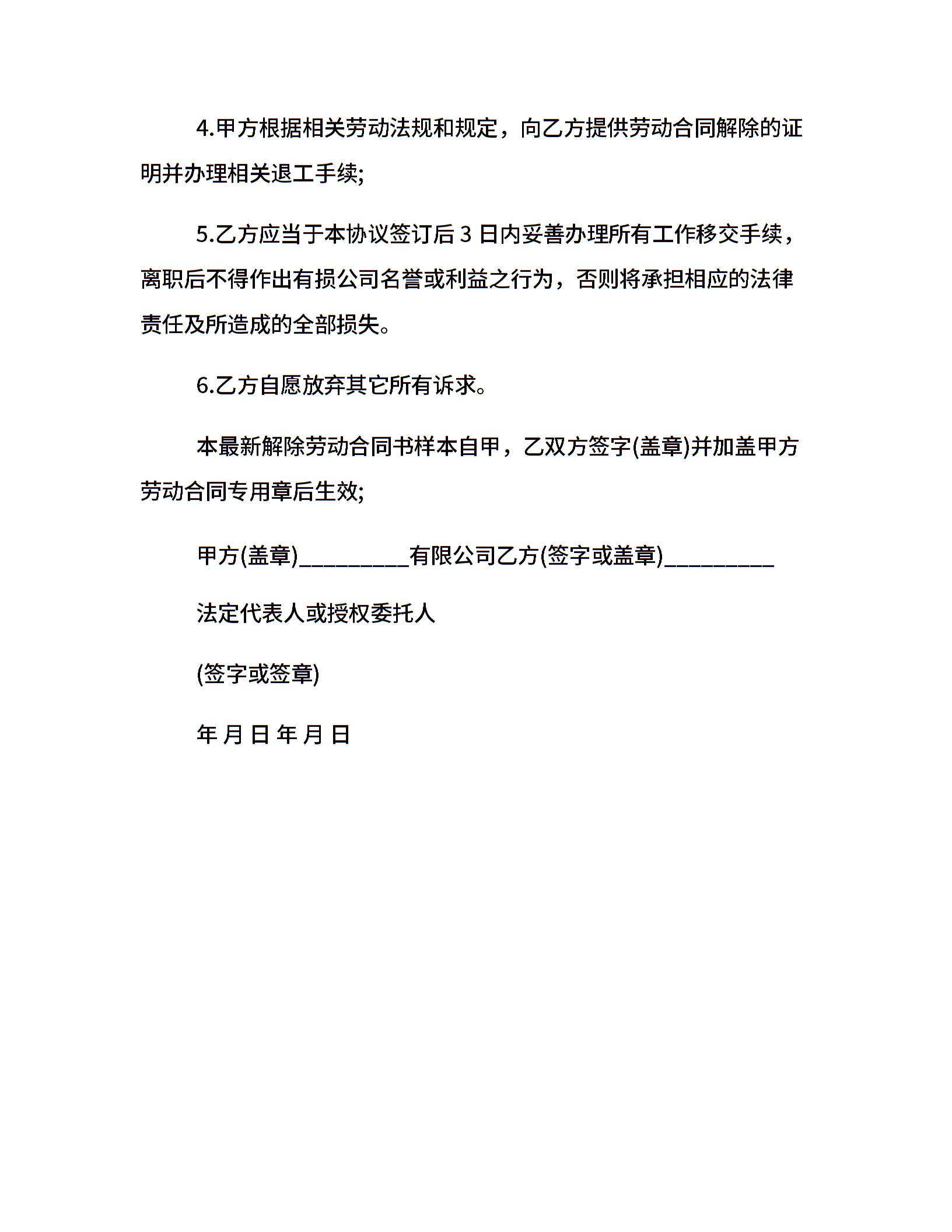 4.甲方根据相关劳动法规和规定，向乙方提供劳动合同解除的证明并办理相关退工手续;

5.乙方应当于本协议签订后 3 日内妥善办理所有工作移交手续，离职后不得作出有损公司名誉或利益之行为，否则将承担相应的法律责任及所造成的全部损失。

6.乙方自愿放弃其它所有诉求。

本最新解除劳动合同书样本自甲，乙双方签字(盖章)并加盖甲方劳动合同专用章后生效;

甲方(盖章)__________有限公司乙方(签字或盖章)__________

法定代表人或授权委托人

(签字或签章)

年 月 日 年 月 日